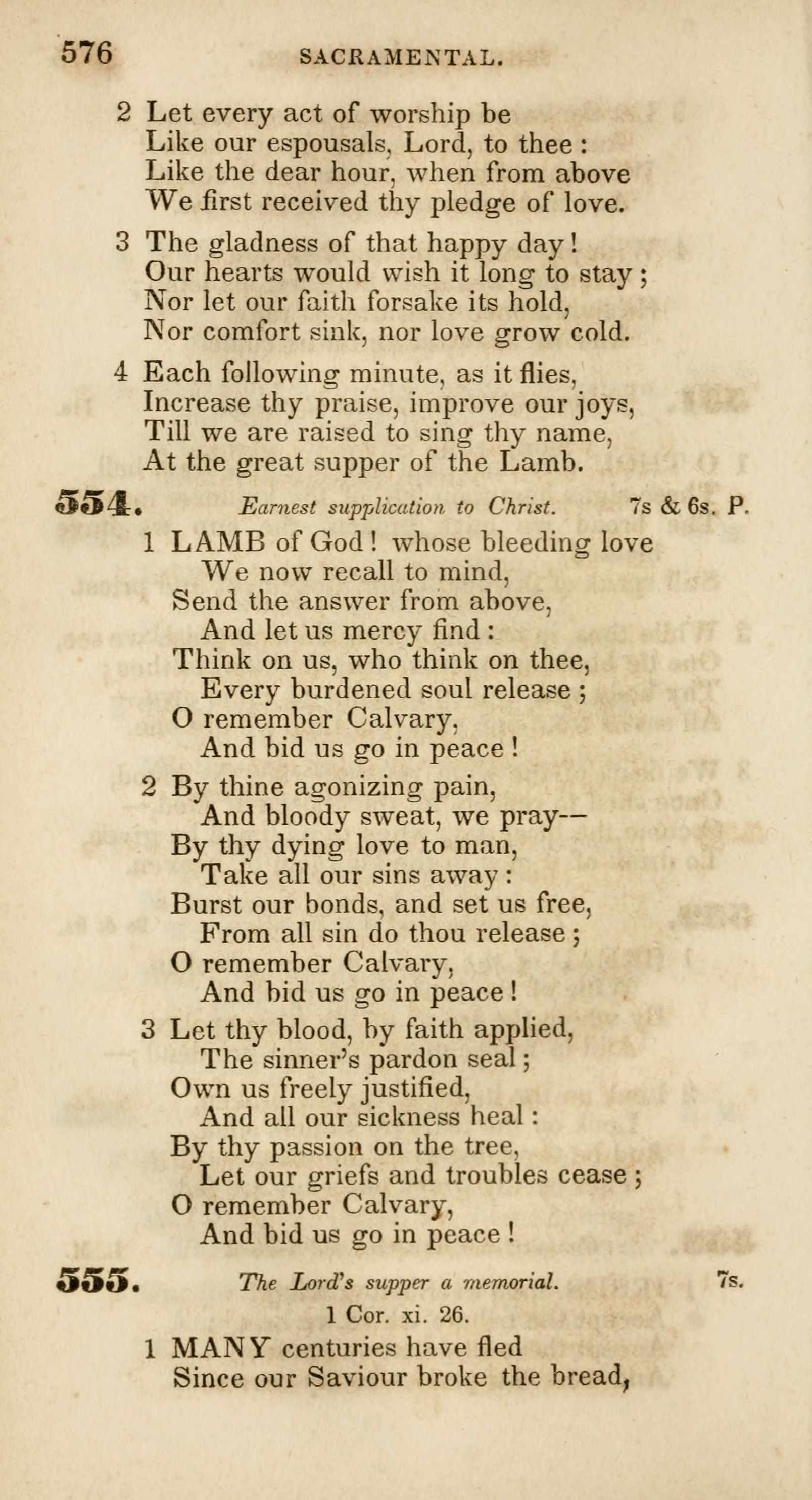 576 SACRAMENTAL.

2 Let every act of worship be
Like our espousals, Lord, to thee:
Like the dear hour, when from above
We first received thy pledge of love.

3 The gladness of that happy day!
Our hearts would wish it long to stay;
Nor let our faith forsake its hold,
Nor comfort sink, nor love grow cold.

4 Each following minute, as it flies,
Increase thy praise, improve our joys,
Till we are raised to sing thy name,
At the great supper of the Lamb.

554. Earnest supplication to Christ. 7s & 6s. P.

1 LAMB of God! whose bleeding love
We now recall to mind,
Send the answer from above,
And let us mercy find:
Think on us, who think on thee,
Every burdened soul release;
O remember Calvary,
And bid us go in peace!

2 By thine agonizing pain,
And bloody sweat, we pray--
By thy dying love to man,
Take all our sins away:
Burst our bonds, and set us free,
From all sin do thou release;
O remember Calvary,
And bid us go in peace!

3 Let thy blood, by faith applied,
The sinner's pardon seal;
Own us freely justified,
And all our sickness heal:
By thy passion on the tree,
Let our griefs and troubles cease;
O remember Calvary,
And bid us go in peace!

555. The Lord's supper a memorial. 7s.
1 Cor. xi. 26.

1 MANY centuries have fled
Since our Saviour broke the bread,